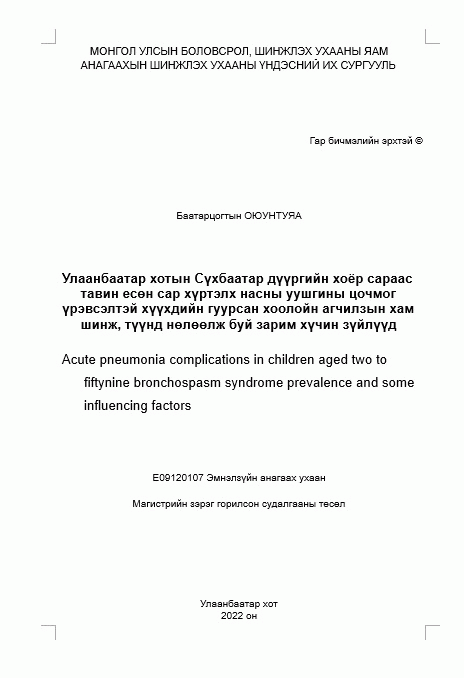 МОНГОЛ УЛСЫН БОЛОВСРОЛ, ШИНЖЛЭХ УХААНЫ ЯАМ
АНАГААХЫН ШИНЖЛЭХ УХААНЫ ҮНДЭСНИЙ ИХ СУРГУУЛЬ

Гар бичмэлийн эрхтэй ©

Баатарцогтын ОЮУНТУЯА

Улаанбаатар хотын Сүхбаатар дүүргийн хоёр сараас тавин есөн сар хүртэлх насны уушгины цочмог үрэвсэлтэй хүүхдийн гуурсан хоолойн агчилзын хам шинж, түүнд нөлөөлж буй зарим хүчин зүйлүүд

Acute pneumonia complications in children aged two to fiftynine bronchospasm syndrome prevalence and some influencing factors

E09120107 Эмнэлзүйн анагаах ухаан

Магистрийн зэрэг горилсон судалгааны төсөл

Улаанбаатар хот
2022 он